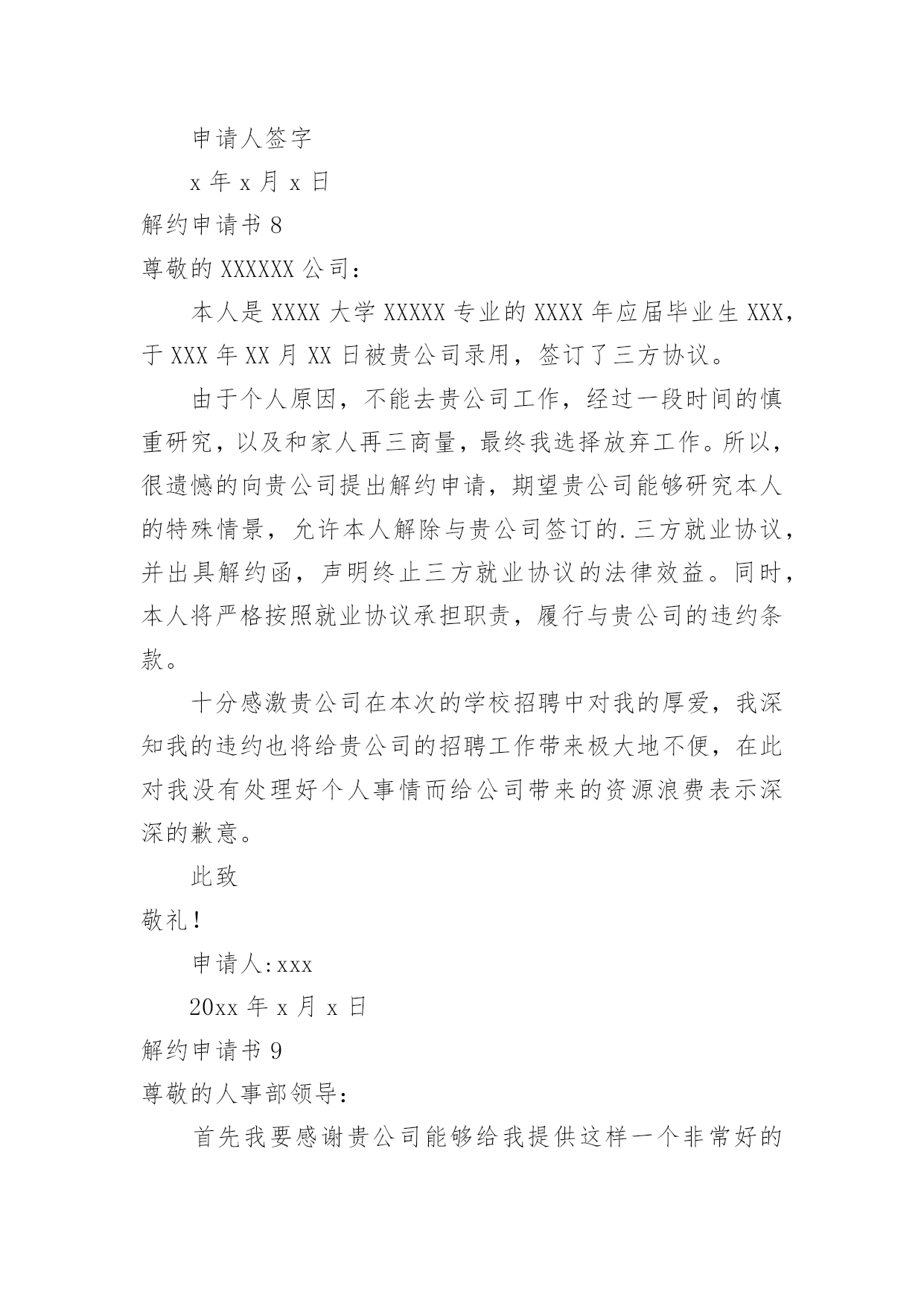 申请人签字

x 年 x 月 x 日

解约申请书 8

尊敬的 XXXXXX 公司：

本人是 XXXX 大学 XXXXX 专业的 XXXX 年应届毕业生 XXX，于 XXX 年 XX 月 XX 日被贵公司录用，签订了三方协议。

由于个人原因，不能去贵公司工作，经过一段时间的慎重研究，以及和家人再三商量，最终我选择放弃工作。所以，很遗憾的向贵公司提出解约申请，期望贵公司能够研究本人的特殊情景，允许本人解除与贵公司签订的.三方就业协议，并出具解约函，声明终止三方就业协议的法律效益。同时，本人将严格按照就业协议承担职责，履行与贵公司的违约条款。

十分感激贵公司在本次的学校招聘中对我的厚爱，我深知我的违约也将给贵公司的招聘工作带来极大地不便，在此对我没有处理好个人事情而给公司带来的资源浪费表示深深的歉意。

此致

敬礼！

申请人：xxx

20xx 年 x 月 x 日

解约申请书 9

尊敬的人事部领导：

首先我要感谢贵公司能够给我提供这样一个非常好的